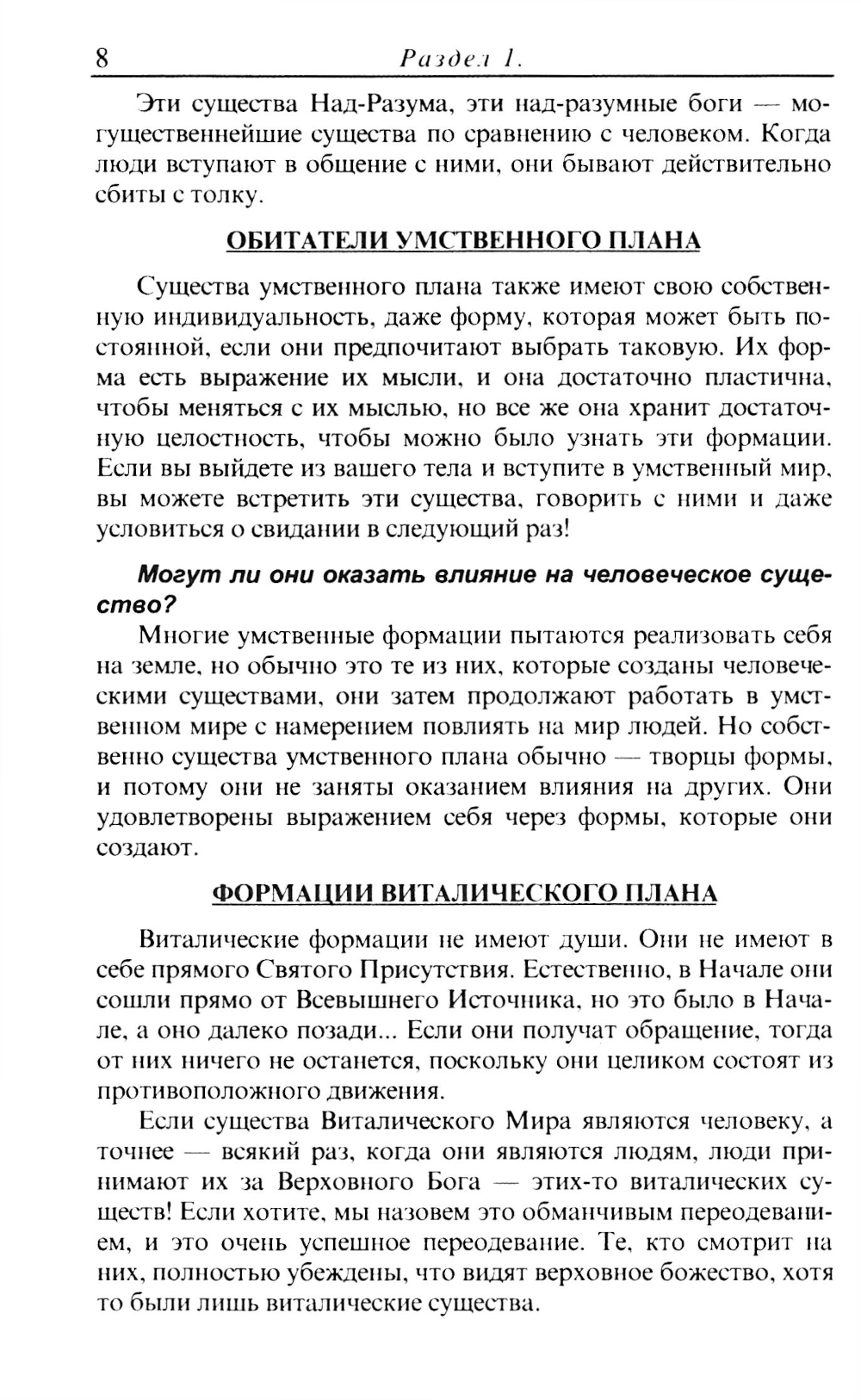 8 Раздел 1.

Эти существа Над-Разума, эти над-разумные боги — могущественнейшие существа по сравнению с человеком. Когда люди вступают в общение с ними, они бывают действительно сбиты с толку.

ОБИТАТЕЛИ УМСТВЕННОГО ПЛАНА

Существа умственного плана также имеют свою собственную индивидуальность, даже форму, которая может быть постоянной, если они предпочитают выбрать таковую. Их форма есть выражение их мысли, и она достаточно пластична, чтобы меняться с их мыслью, но все же она хранит достаточную целостность, чтобы можно было узнать эти формации. Если вы выйдете из вашего тела и вступите в умственный мир, вы можете встретить эти существа, говорить с ними и даже условиться о свидании в следующий раз!

Могут ли они оказать влияние на человеческое существо?

Многие умственные формации пытаются реализовать себя на земле, но обычно это те из них, которые созданы человеческими существами, они затем продолжают работать в умственном мире с намерением повлиять на мир людей. Но собственно существа умственного плана обычно — творцы формы, и потому они не заняты оказанием влияния на других. Они удовлетворены выражением себя через формы, которые они создают.

ФОРМАЦИИ ВИТАЛИЧЕСКОГО ПЛАНА

Виталические формации не имеют души. Они не имеют в себе прямого Святого Присутствия. Естественно, в Начале они сошли прямо от Всевышнего Источника, но это было в Начале, а оно далеко позади... Если они получат обращение, тогда от них ничего не останется, поскольку они целиком состоят из противоположного движения.

Если существа Виталического Мира являются человеку, а точнее — всякий раз, когда они являются людям, люди принимают их за Верховного Бога — этих-то виталических существ! Если хотите, мы назовем это обманчивым переодеванием, и это очень успешное переодевание. Те, кто смотрит на них, полностью убеждены, что видят верховное божество, хотя то были лишь виталические существа.